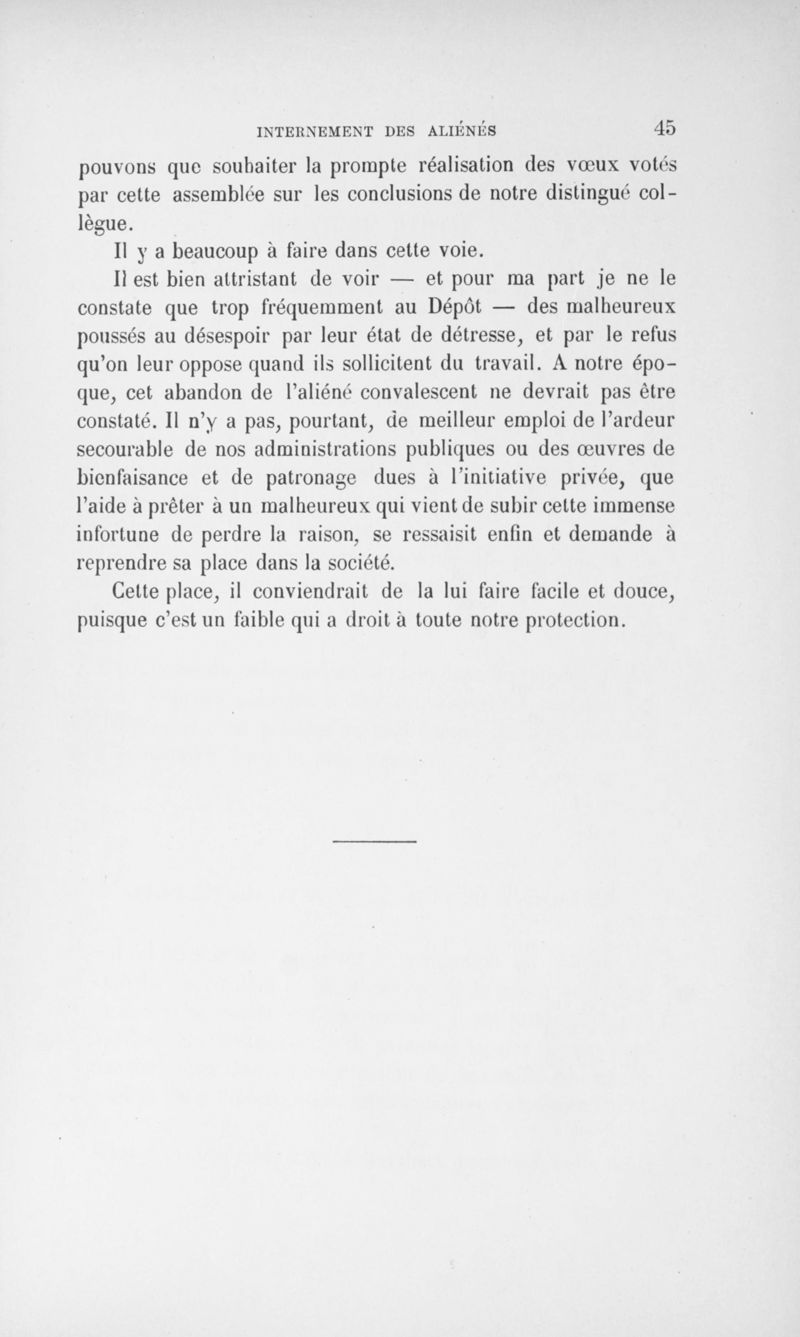 INTERNEMENT DES ALIÉNÉS 45

pouvons que souhaiter la prompte réalisation des vœux votés par cette assemblée sur les conclusions de notre distingué collègue.

Il y a beaucoup à faire dans cette voie.

Il est bien attristant de voir — et pour ma part je ne le constate que trop fréquemment au Dépôt — des malheureux poussés au désespoir par leur état de détresse, et par le refus qu'on leur oppose quand ils sollicitent du travail. A notre époque, cet abandon de l'aliéné convalescent ne devrait pas être constaté. Il n'y a pas, pourtant, de meilleur emploi de l'ardeur secourable de nos administrations publiques ou des œuvres de bienfaisance et de patronage dues à l'initiative privée, que l'aide à prêter à un malheureux qui vient de subir cette immense infortune de perdre la raison, se ressaisit enfin et demande à reprendre sa place dans la société.

Cette place, il conviendrait de la lui faire facile et douce, puisque c'est un faible qui a droit à toute notre protection.